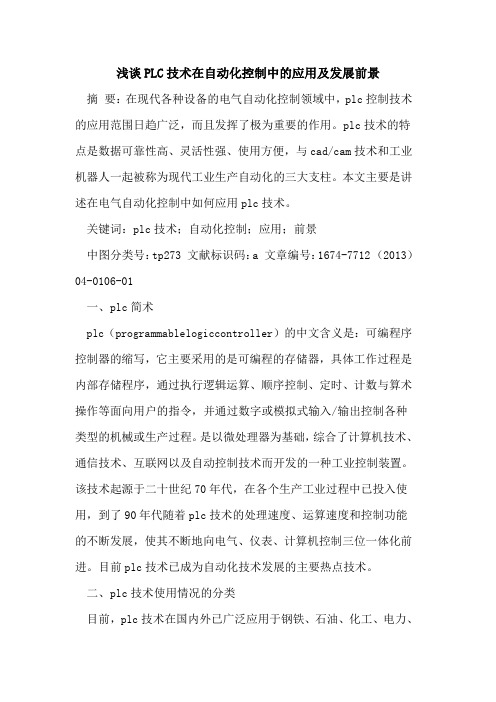 浅谈PLC技术在自动化控制中的应用及发展前景

摘 要：在现代各种设备的电气自动化控制领域中，plc控制技术的应用范围日趋广泛，而且发挥了极为重要的作用。plc技术的特点是数据可靠性高、灵活性强、使用方便，与cad/cam技术和工业机器人一起被称为现代工业生产自动化的三大支柱。本文主要是讲述在电气自动化控制中如何应用plc技术。

关键词：plc技术；自动化控制；应用；前景

中图分类号：tp273 文献标识码：a 文章编号：1674-7712（2013）04-0106-01

一、plc简术

plc（programmablelogiccontroller）的中文含义是：可编程序控制器的缩写，它主要采用的是可编程的存储器，具体工作过程是内部存储程序，通过执行逻辑运算、顺序控制、定时、计数与算术操作等面向用户的指令，并通过数字或模拟式输入/输出控制各种类型的机械或生产过程。是以微处理器为基础，综合了计算机技术、通信技术、互联网以及自动控制技术而开发的一种工业控制装置。该技术起源于二十世纪70年代，在各个生产工业过程中已投入使用，到了90年代随着plc技术的处理速度、运算速度和控制功能的不断发展，使其不断地向电气、仪表、计算机控制三位一体化前进。目前plc技术已成为自动化技术发展的主要热点技术。

二、plc技术使用情况的分类

目前，plc技术在国内外已广泛应用于钢铁、石油、化工、电力、